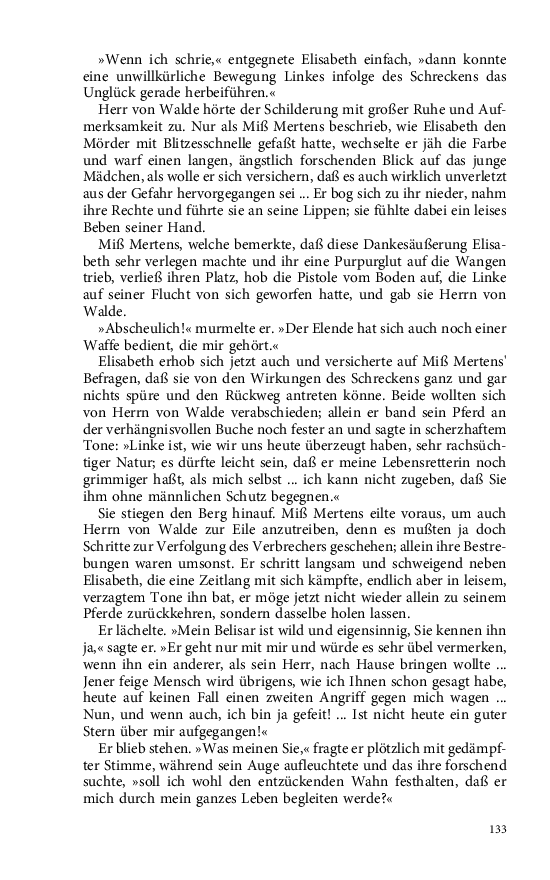 »Wenn ich schrie,« entgegnete Elisabeth einfach, »dann konnte eine unwillkürliche Bewegung Linkes infolge des Schreckens das Unglück gerade herbeiführen.«

Herr von Walde hörte der Schilderung mit großer Ruhe und Aufmerksamkeit zu. Nur als Miß Mertens beschrieb, wie Elisabeth den Mörder mit Blitzesschnelle gefaßt hatte, wechselte er jäh die Farbe und warf einen langen, ängstlich forschenden Blick auf das junge Mädchen, als wolle er sich versichern, daß es auch wirklich unverletzt aus der Gefahr hervorgegangen sei ... Er bog sich zu ihr nieder, nahm ihre Rechte und führte sie an seine Lippen; sie fühlte dabei ein leises Beben seiner Hand.

Miß Mertens, welche bemerkte, daß diese Dankesäußerung Elisabeth sehr verlegen machte und ihr eine Purpurglut auf die Wangen trieb, verließ ihren Platz, hob die Pistole vom Boden auf, die Linke auf seiner Flucht von sich geworfen hatte, und gab sie Herrn von Walde.

»Abscheulich!« murmelte er. »Der Elende hat sich auch noch einer Waffe bedient, die mir gehört.«

Elisabeth erhob sich jetzt auch und versicherte auf Miß Mertens' Befragen, daß sie von den Wirkungen des Schreckens ganz und gar nichts spüre und den Rückweg antreten könne. Beide wollten sich von Herrn von Walde verabschieden; allein er band sein Pferd an der verhängnisvollen Buche noch fester an und sagte in scherzhaftem Tone: »Linke ist, wie wir uns heute überzeugt haben, sehr rachsüchtiger Natur; es dürfte leicht sein, daß er meine Lebensretterin noch grimmiger haßt, als mich selbst ... ich kann nicht zugeben, daß Sie ihm ohne männlichen Schutz begegnen.«

Sie stiegen den Berg hinauf. Miß Mertens eilte voraus, um auch Herrn von Walde zur Eile anzutreiben, denn es mußten ja doch Schritte zur Verfolgung des Verbrechers geschehen; allein ihre Bestrebungen waren umsonst. Er schritt langsam und schweigend neben Elisabeth, die eine Zeitlang mit sich kämpfte, endlich aber in leisem, verzagtem Tone ihn bat, er möge jetzt nicht wieder allein zu seinem Pferde zurückkehren, sondern dasselbe holen lassen.

Er lächelte. »Mein Belisar ist wild und eigensinnig, Sie kennen ihn ja,« sagte er. »Er geht nur mit mir und würde es sehr übel vermerken, wenn ihn ein anderer, als sein Herr, nach Hause bringen wollte ... Jener feige Mensch wird übrigens, wie ich Ihnen schon gesagt habe, heute auf keinen Fall einen zweiten Angriff gegen mich wagen ... Nun, und wenn auch, ich bin ja gefeit! ... Ist nicht heute ein guter Stern über mir aufgegangen!«

Er blieb stehen. »Was meinen Sie,« fragte er plötzlich mit gedämpfter Stimme, während sein Auge aufleuchtete und das ihre forschend suchte, »soll ich wohl den entzückenden Wahn festhalten, daß er mich durch mein ganzes Leben begleiten werde?«

133